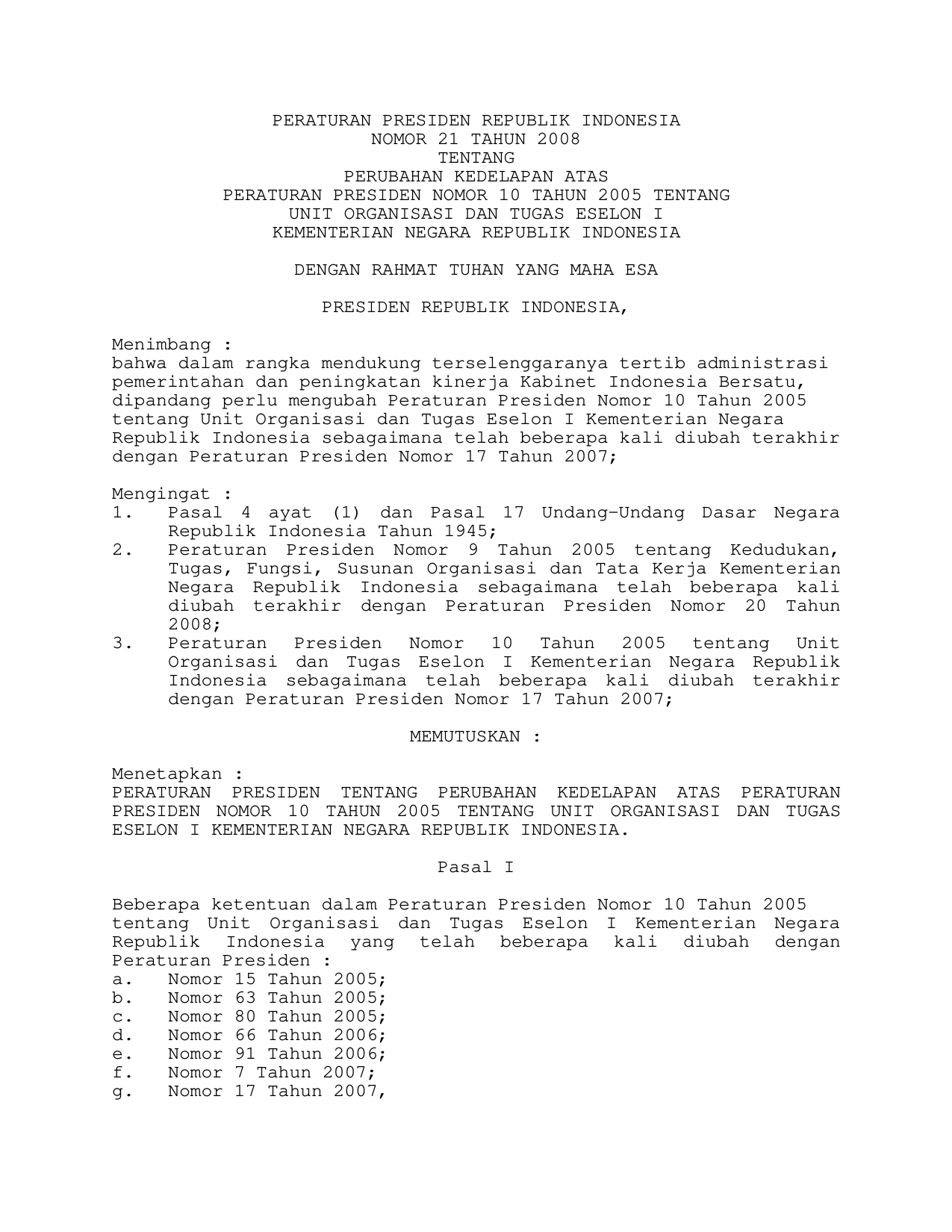 PERATURAN PRESIDEN REPUBLIK INDONESIA
NOMOR 21 TAHUN 2008
TENTANG
PERUBAHAN KEDELAPAN ATAS
PERATURAN PRESIDEN NOMOR 10 TAHUN 2005 TENTANG
UNIT ORGANISASI DAN TUGAS ESELON I
KEMENTERIAN NEGARA REPUBLIK INDONESIA

DENGAN RAHMAT TUHAN YANG MAHA ESA

PRESIDEN REPUBLIK INDONESIA,

Menimbang :
bahwa dalam rangka mendukung terselenggaranya tertib administrasi pemerintahan dan peningkatan kinerja Kabinet Indonesia Bersatu, dipandang perlu mengubah Peraturan Presiden Nomor 10 Tahun 2005 tentang Unit Organisasi dan Tugas Eselon I Kementerian Negara Republik Indonesia sebagaimana telah beberapa kali diubah terakhir dengan Peraturan Presiden Nomor 17 Tahun 2007;

Mengingat :
1. Pasal 4 ayat (1) dan Pasal 17 Undang-Undang Dasar Negara Republik Indonesia Tahun 1945;
2. Peraturan Presiden Nomor 9 Tahun 2005 tentang Kedudukan, Tugas, Fungsi, Susunan Organisasi dan Tata Kerja Kementerian Negara Republik Indonesia sebagaimana telah beberapa kali diubah terakhir dengan Peraturan Presiden Nomor 20 Tahun 2008;
3. Peraturan Presiden Nomor 10 Tahun 2005 tentang Unit Organisasi dan Tugas Eselon I Kementerian Negara Republik Indonesia sebagaimana telah beberapa kali diubah terakhir dengan Peraturan Presiden Nomor 17 Tahun 2007;

MEMUTUSKAN :

Menetapkan :
PERATURAN PRESIDEN TENTANG PERUBAHAN KEDELAPAN ATAS PERATURAN PRESIDEN NOMOR 10 TAHUN 2005 TENTANG UNIT ORGANISASI DAN TUGAS ESELON I KEMENTERIAN NEGARA REPUBLIK INDONESIA.

Pasal I

Beberapa ketentuan dalam Peraturan Presiden Nomor 10 Tahun 2005 tentang Unit Organisasi dan Tugas Eselon I Kementerian Negara Republik Indonesia yang telah beberapa kali diubah dengan Peraturan Presiden :
a. Nomor 15 Tahun 2005;
b. Nomor 63 Tahun 2005;
c. Nomor 80 Tahun 2005;
d. Nomor 66 Tahun 2006;
e. Nomor 91 Tahun 2006;
f. Nomor 7 Tahun 2007;
g. Nomor 17 Tahun 2007,